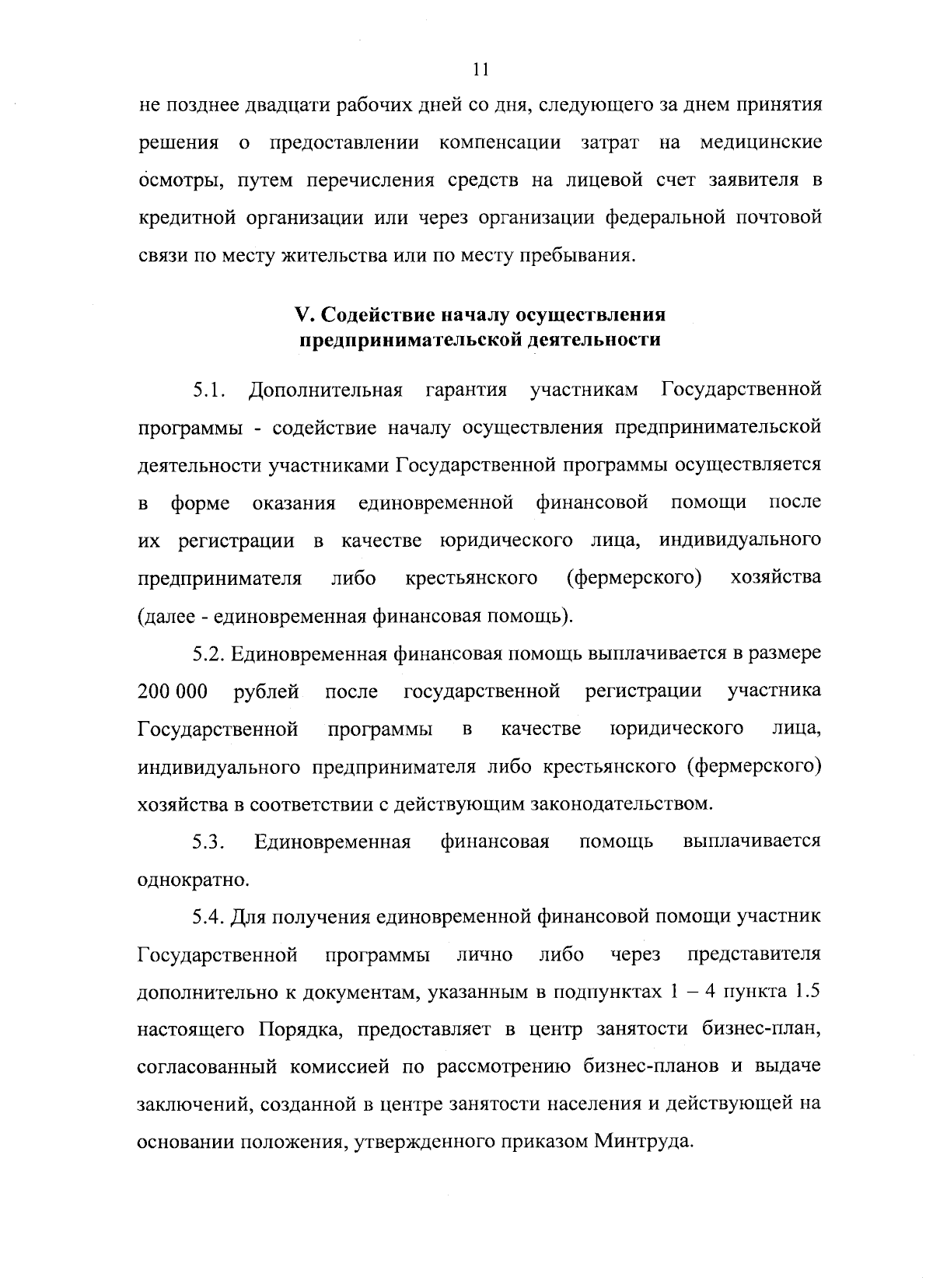 11

не позднее двадцати рабочих дней со дня, следующего за днем принятия решения о предоставлении компенсации затрат на медицинские осмотры, путем перечисления средств на лицевой счет заявителя в кредитной организации или через организации федеральной почтовой связи по месту жительства или по месту пребывания.

V. Содействие началу осуществления предпринимательской деятельности

5.1. Дополнительная гарантия участникам Государственной программы - содействие началу осуществления предпринимательской деятельности участниками Государственной программы осуществляется в форме оказания единовременной финансовой помощи после их регистрации в качестве юридического лица, индивидуального предпринимателя либо крестьянского (фермерского) хозяйства (далее - единовременная финансовая помощь).

5.2. Единовременная финансовая помощь выплачивается в размере 200 000 рублей после государственной регистрации участника Государственной программы в качестве юридического лица, индивидуального предпринимателя либо крестьянского (фермерского) хозяйства в соответствии с действующим законодательством.

5.3. Единовременная финансовая помощь выплачивается однократно.

5.4. Для получения единовременной финансовой помощи участник Государственной программы лично либо через представителя дополнительно к документам, указанным в подпунктах 1 – 4 пункта 1.5 настоящего Порядка, предоставляет в центр занятости бизнес-план, согласованный комиссией по рассмотрению бизнес-планов и выдаче заключений, созданной в центре занятости населения и действующей на основании положения, утвержденного приказом Минтруда.